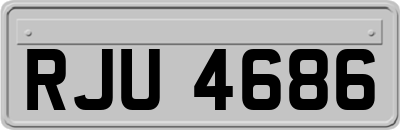 RJU 4686